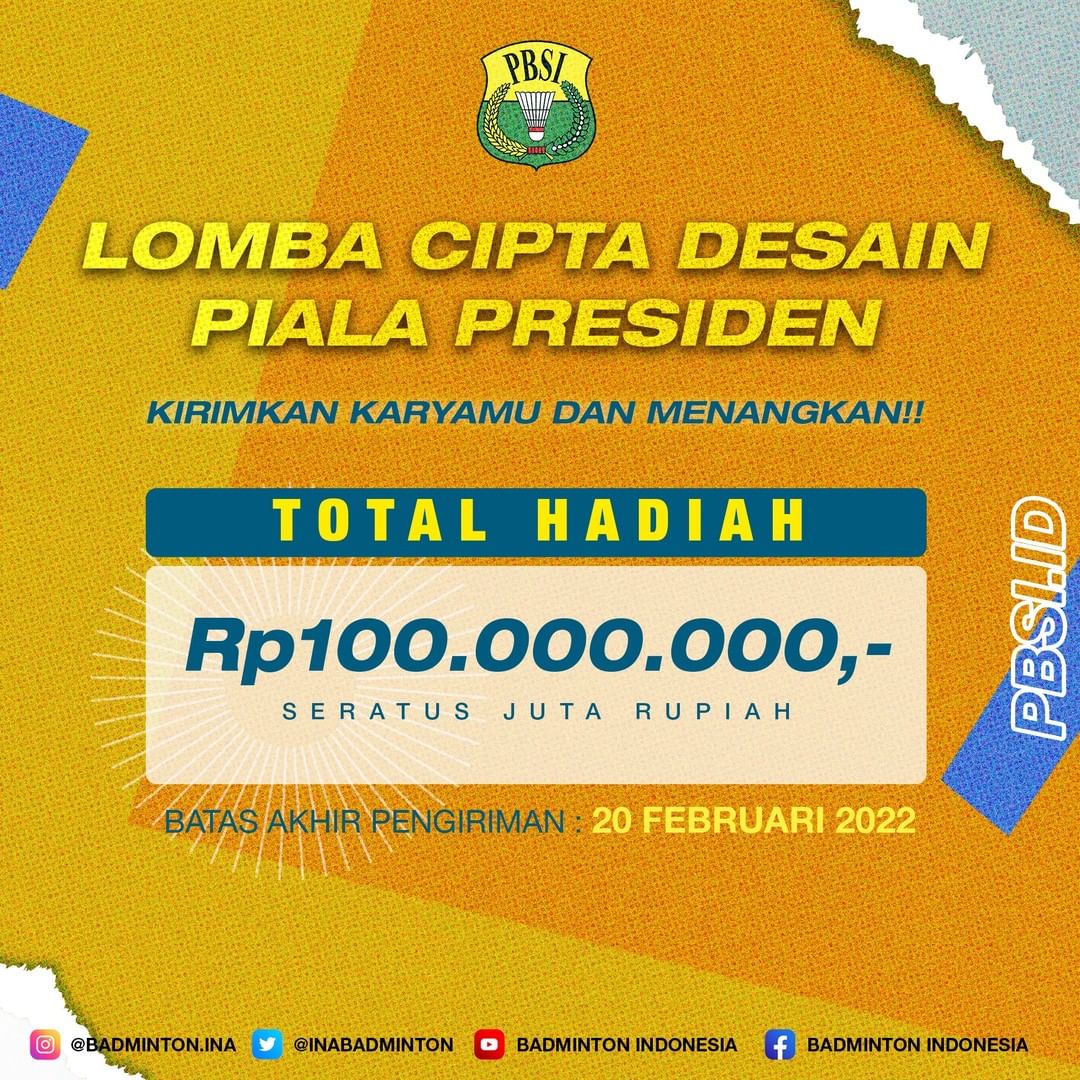 PBSI

LOMBA CIPTA DESAIN PIALA PRESIDEN

KIRIMKAN KARYAMU DAN MENANGKAN!!

TOTAL HADIAH

Rp100.000.000,-

SERATUS JUTA RUPIAH

BATAS AKHIR PENGIRIMAN : 20 FEBRUARI 2022

PBSI.ID

@BADMINTON.INA @INABADMINTON BADMINTON INDONESIA BADMINTON INDONESIA